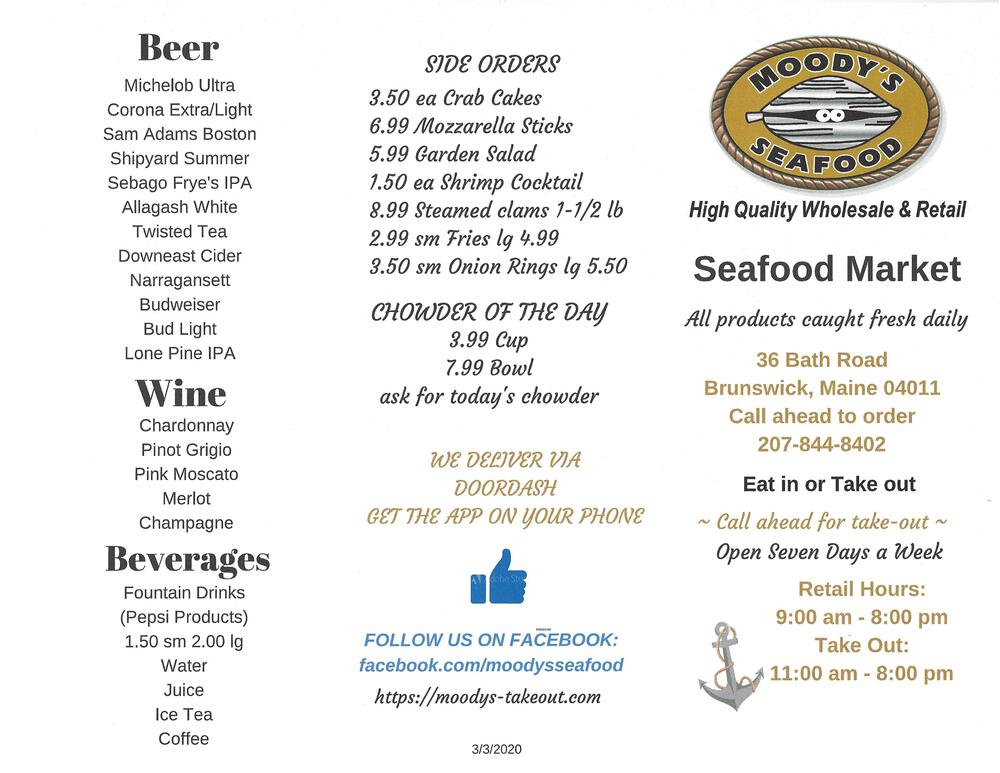 Beer
Michelob Ultra
Corona Extra/Light
Sam Adams Boston
Shipyard Summer
Sebago Frye's IPA
Allagash White
Twisted Tea
Downeast Cider
Narragansett
Budweiser
Bud Light
Lone Pine IPA

Wine
Chardonnay
Pinot Grigio
Pink Moscato
Merlot
Champagne

Beverages
Fountain Drinks
(Pepsi Products)
1.50 sm 2.00 lg
Water
Juice
Ice Tea
Coffee

SIDE ORDERS
3.50 ea Crab Cakes
6.99 Mozzarella Sticks
5.99 Garden Salad
1.50 ea Shrimp Cocktail
8.99 Steamed clams 1-1/2 lb
2.99 sm Fries lg 4.99
3.50 sm Onion Rings lg 5.50

CHOWDER OF THE DAY
3.99 Cup
7.99 Bowl
ask for today's chowder

WE DELIVER VIA
DOORDASH
GET THE APP ON YOUR PHONE

FOLLOW US ON FACEBOOK:
facebook.com/moodysseafood
https://moodys-takeout.com

3/3/2020

MOODY'S
SEAFOOD

High Quality Wholesale & Retail
Seafood Market
All products caught fresh daily
36 Bath Road
Brunswick, Maine 04011
Call ahead to order
207-844-8402
Eat in or Take out
~ Call ahead for take-out ~
Open Seven Days a Week
Retail Hours:
9:00 am - 8:00 pm
Take Out:
11:00 am - 8:00 pm